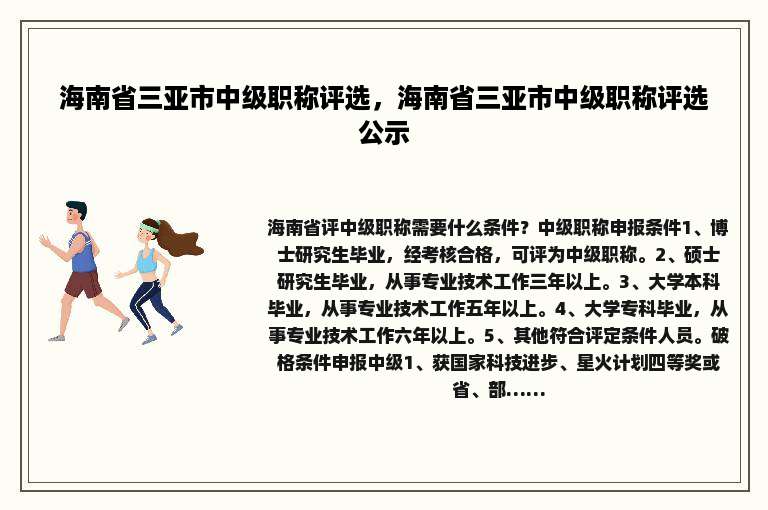 海南省三亚市中级职称评选，海南省三亚市中级职称评选公示

海南省评中级职称需要什么条件？中级职称申报条件1、博士研究生毕业，经考核合格，可评为中级职称。2、硕士研究生毕业，从事专业技术工作三年以上。3、大学本科毕业，从事专业技术工作五年以上。4、大学专科毕业，从事专业技术工作六年以上。5、其他符合评定条件人员。破格条件申报中级1、获国家科技进步、星火计划四等奖或省、部……